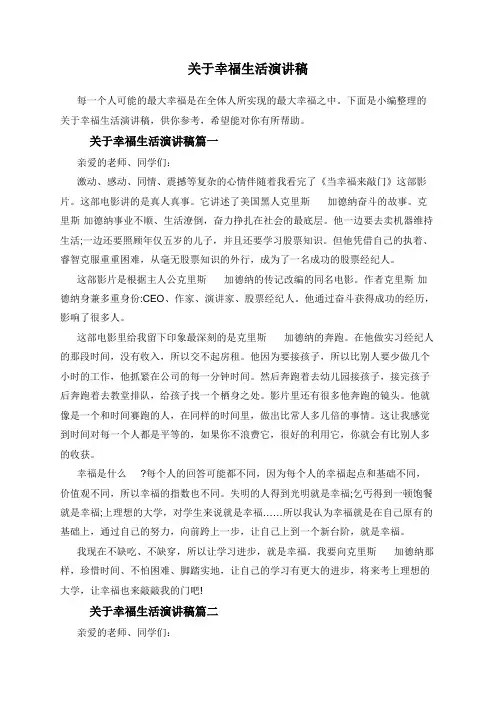 关于幸福生活演讲稿

每一个人可能的最大幸福是在全体人所实现的最大幸福之中。下面是小编整理的关于幸福生活演讲稿，供你参考，希望能对你有所帮助。

关于幸福生活演讲稿篇一

亲爱的老师、同学们:

激动、感动、同情、震撼等复杂的心情伴随着我看完了《当幸福来敲门》这部影片。这部电影讲的是真人真事。它讲述了美国黑人克里斯 加德纳奋斗的故事。克里斯 加德纳事业不顺、生活潦倒，奋力挣扎在社会的最底层。他一边要去卖机器维持生活;一边还要照顾年仅五岁的儿子，并且还要学习股票知识。但他凭借自己的执着、睿智克服重重困难，从毫无股票知识的外行，成为了一名成功的股票经纪人。

这部影片是根据主人公克里斯 加德纳的传记改编的同名电影。作者克里斯 加德纳身兼多重身份:CEO、作家、演讲家、股票经纪人。他通过奋斗获得成功的经历，影响了很多人。

这部电影里给我留下印象最深刻的是克里斯 加德纳的奔跑。在他做实习经纪人的那段时间，没有收入，所以交不起房租。他因为要接孩子，所以比别人要少做几个小时的工作，他抓紧在公司的每一分钟时间。然后奔跑着去幼儿园接孩子，接完孩子后奔跑着去教堂排队，给孩子找一个栖身之处。影片里还有很多他奔跑的镜头。他就像是一个和时间赛跑的人，在同样的时间里，做出比常人多几倍的事情。这让我感觉到时间对每一个人都是平等的，如果你不浪费它，很好的利用它，你就会有比别人多的收获。

幸福是什么 ?每个人的回答可能都不同，因为每个人的幸福起点和基础不同，价值观不同，所以幸福的指数也不同。失明的人得到光明就是幸福;乞丐得到一顿饱餐就是幸福;上理想的大学，对学生来说就是幸福……所以我认为幸福就是在自己原有的基础上，通过自己的努力，向前跨上一步，让自己上到一个新台阶，就是幸福。

我现在不缺吃、不缺穿，所以让学习进步，就是幸福。我要向克里斯 加德纳那样，珍惜时间、不怕困难、脚踏实地，让自己的学习有更大的进步，将来考上理想的大学，让幸福也来敲敲我的门吧!

关于幸福生活演讲稿篇二

亲爱的老师、同学们: